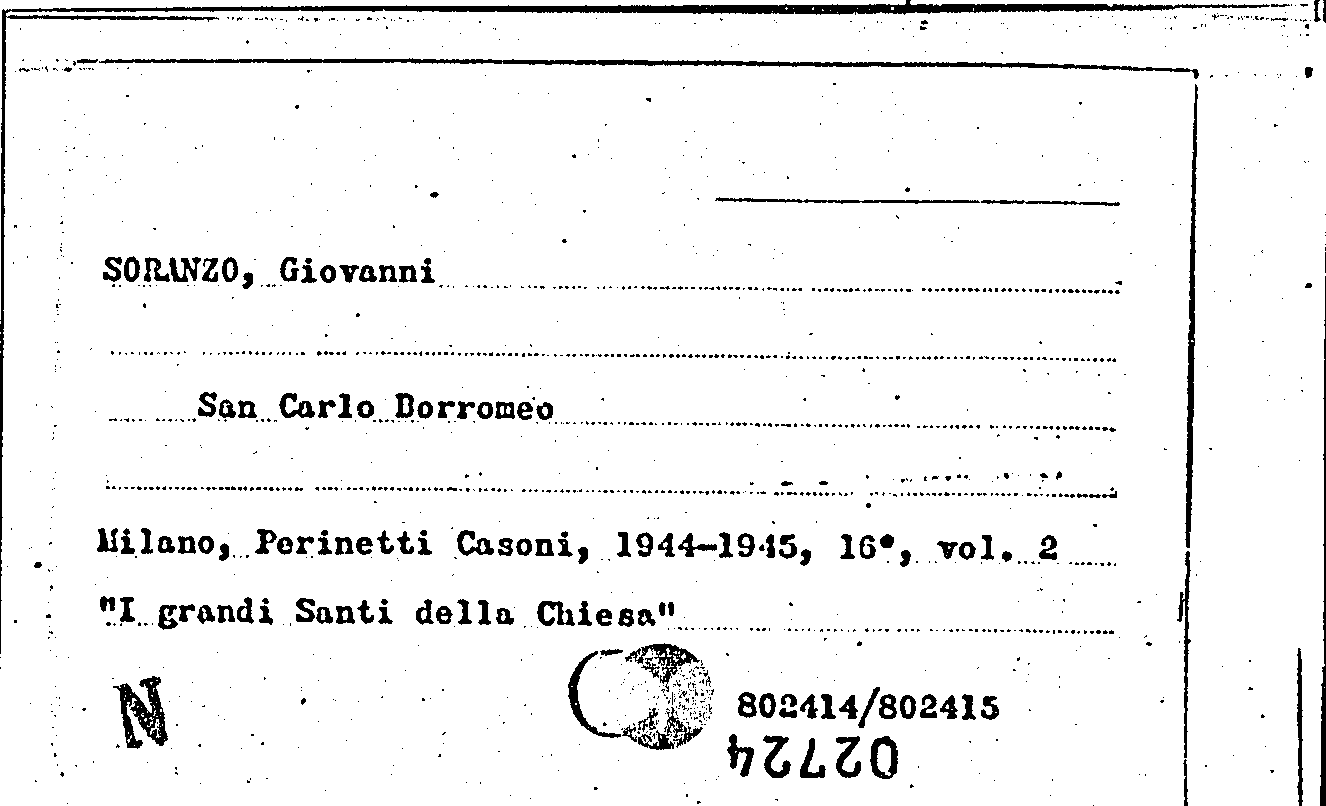 SORANZO, Giovanni

San Carlo Borromeo

Milano, Perinetti Casoni, 1944-1945, 16°, vol. 2
"I grandi Santi della Chiesa"

N

802414/802415
02724